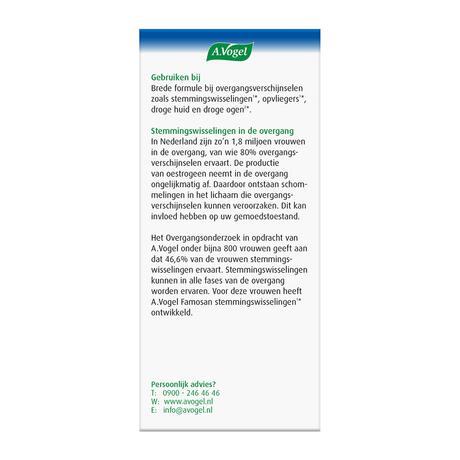 A.Vogel

Gebruiken bij
Brede formule bij overgangsverschijnselen zoals stemmingswisselingen¹*, opvliegers¹*, droge huid en droge ogen¹*.

Stemmingswisselingen in de overgang
In Nederland zijn zo'n 1,8 miljoen vrouwen in de overgang, van wie 80% overgangsverschijnselen ervaart. De productie van oestrogeen neemt in de overgang ongelijkmatig af. Daardoor ontstaan schommelingen in het lichaam die overgangsverschijnselen kunnen veroorzaken. Dit kan invloed hebben op uw gemoedstoestand.

Het Overgangsonderzoek in opdracht van A.Vogel onder bijna 800 vrouwen geeft aan dat 46,6% van de vrouwen stemmingswisselingen ervaart. Stemmingswisselingen kunnen in alle fases van de overgang worden ervaren. Voor deze vrouwen heeft A.Vogel Famosan stemmingswisselingen¹* ontwikkeld.

Persoonlijk advies?
T: 0900 - 246 46 46
W: www.avogel.nl
E: info@avogel.nl